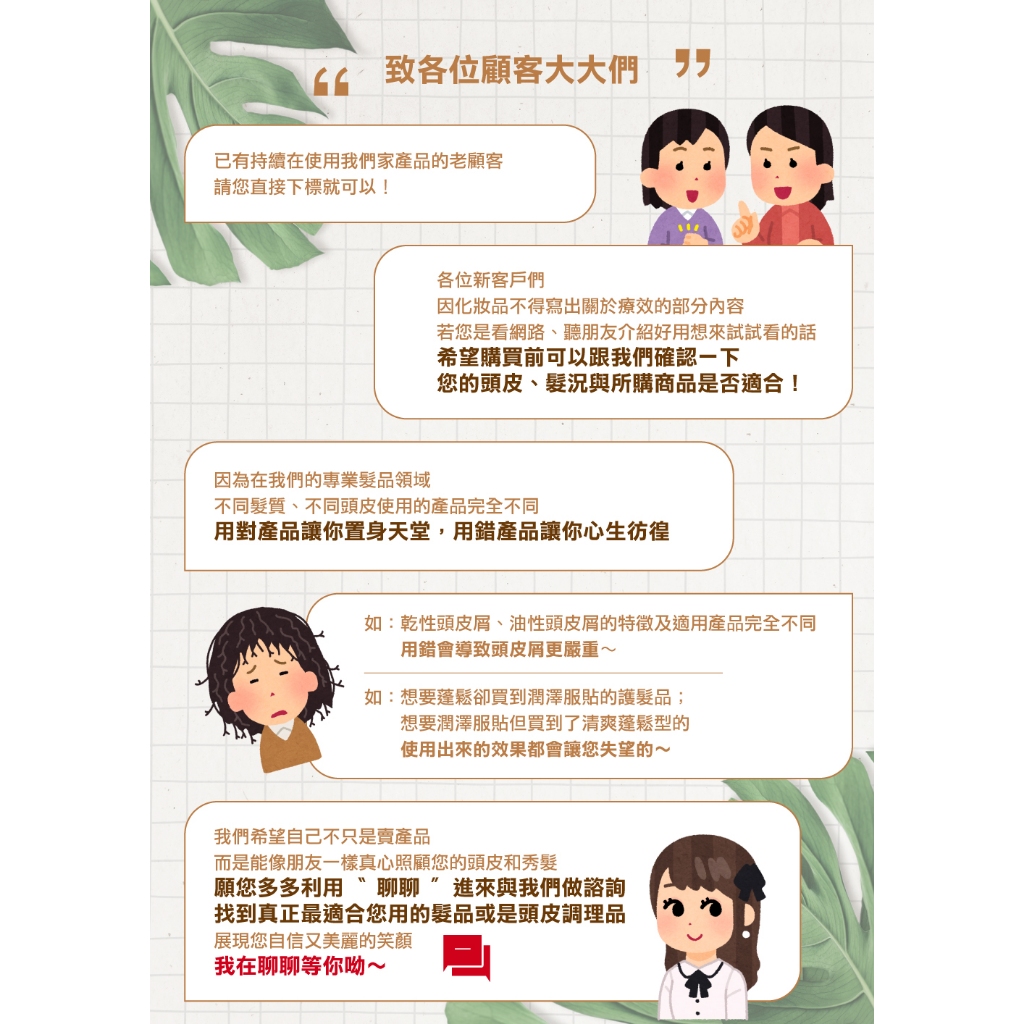 “ 致各位顧客大大們 ”

已有持續在使用我們家產品的老顧客
請您直接下標就可以！

各位新客戶們
因化妝品不得寫出關於療效的部分內容
若您是看網路、聽朋友介紹好用想來試試看的話
希望購買前可以跟我們確認一下
您的頭皮、髮況與所購商品是否適合！

因為在我們的專業髮品領域
不同髮質、不同頭皮使用的產品完全不同
用對產品讓你置身天堂，用錯產品讓你心生彷徨

如：乾性頭皮屑、油性頭皮屑的特徵及適用產品完全不同
用錯會導致頭皮屑更嚴重～

如：想要蓬鬆卻買到潤澤服貼的護髮品；
想要潤澤服貼但買到了清爽蓬鬆型的
使用出來的效果都會讓您失望的～

我們希望自己不只是賣產品
而是能像朋友一樣真心照顧您的頭皮和秀髮
願您多多利用〝聊聊〞進來與我們做諮詢
找到真正最適合您用的髮品或是頭皮調理品
展現您自信又美麗的笑顏
我在聊聊等你呦～